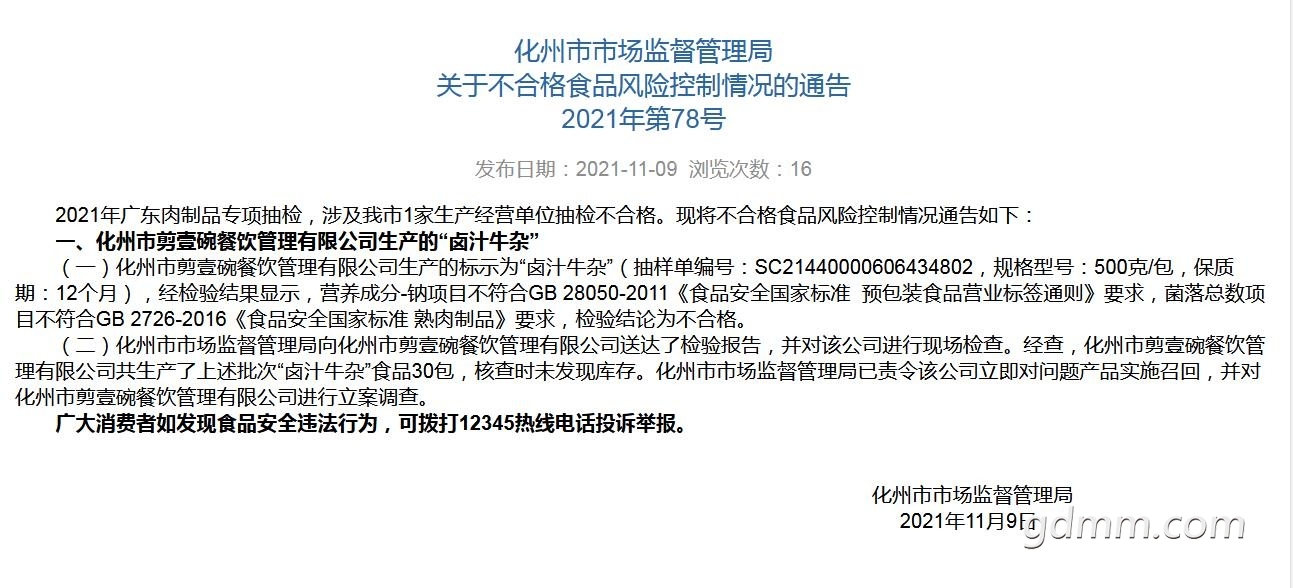 化州市市场监督管理局
关于不合格食品风险控制情况的通告
2021年第78号

发布日期：2021-11-09 浏览次数：16

2021年广东肉制品专项抽检，涉及我市1家生产经营单位抽检不合格。现将不合格食品风险控制情况通告如下：

一、化州市剪壹碗餐饮管理有限公司生产的“卤汁牛杂”

（一）化州市剪壹碗餐饮管理有限公司生产的标示为“卤汁牛杂”（抽样单编号：SC21440000606434802，规格型号：500克/包，保质期：12个月），经检验结果显示，营养成分-钠项目不符合GB 28050-2011《食品安全国家标准 预包装食品营业标签通则》要求，菌落总数项目不符合GB 2726-2016《食品安全国家标准 熟肉制品》要求，检验结论为不合格。

（二）化州市市场监督管理局向化州市剪壹碗餐饮管理有限公司送达了检验报告，并对该公司进行现场检查。经查，化州市剪壹碗餐饮管理有限公司共生产了上述批次“卤汁牛杂”食品30包，核查时未发现库存。化州市市场监督管理局已责令该公司立即对问题产品实施召回，并对化州市剪壹碗餐饮管理有限公司进行立案调查。

广大消费者如发现食品安全违法行为，可拨打12345热线电话投诉举报。

化州市市场监督管理局
2021年11月9日

gdmm.com